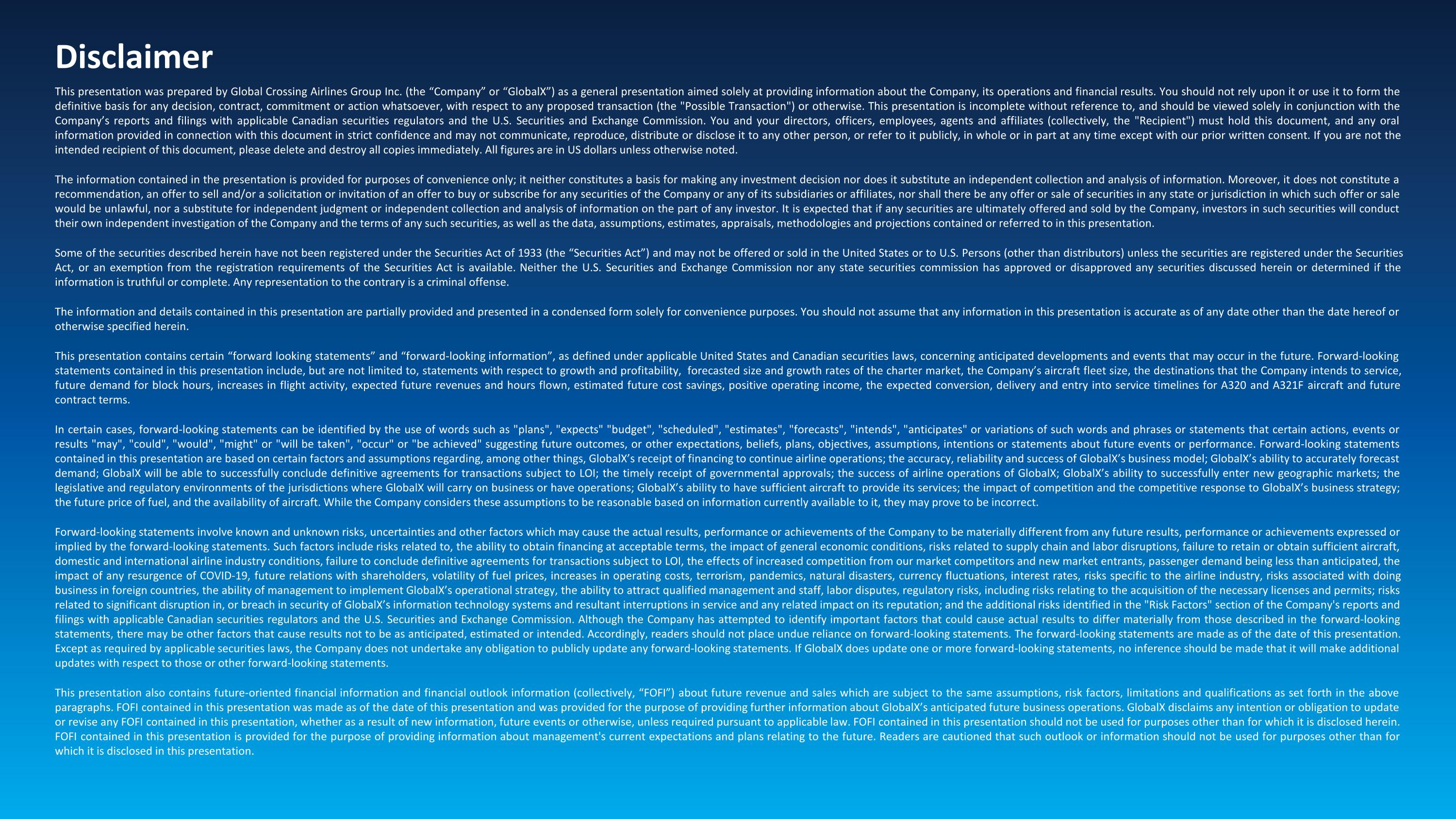 Disclaimer

This presentation was prepared by Global Crossing Airlines Group Inc. (the "Company" or "GlobalX") as a general presentation aimed solely at providing information about the Company, its operations and financial results. You should not rely upon it or use it to form the definitive basis for any decision, contract, commitment or action whatsoever, with respect to any proposed transaction (the "Possible Transaction") or otherwise. This presentation is incomplete without reference to, and should be viewed solely in conjunction with the Company's reports and filings with applicable Canadian securities regulators and the U.S. Securities and Exchange Commission. You and your directors, officers, employees, agents and affiliates (collectively, the "Recipient") must hold this document, and any oral information provided in connection with this document in strict confidence and may not communicate, reproduce, distribute or disclose it to any other person, or refer to it publicly, in whole or in part at any time except with our prior written consent. If you are not the intended recipient of this document, please delete and destroy all copies immediately. All figures are in US dollars unless otherwise noted.

The information contained in the presentation is provided for purposes of convenience only; it neither constitutes a basis for making any investment decision nor does it substitute an independent collection and analysis of information. Moreover, it does not constitute a recommendation, an offer to sell and/or a solicitation or invitation of an offer to buy or subscribe for any securities of the Company or any of its subsidiaries or affiliates, nor shall there be any offer or sale of securities in any state or jurisdiction in which such offer or sale would be unlawful, nor a substitute for independent judgment or independent collection and analysis of information on the part of any investor. It is expected that if any securities are ultimately offered and sold by the Company, investors in such securities will conduct their own independent investigation of the Company and the terms of any such securities, as well as the data, assumptions, estimates, appraisals, methodologies and projections contained or referred to in this presentation.

Some of the securities described herein have not been registered under the Securities Act of 1933 (the "Securities Act") and may not be offered or sold in the United States or to U.S. Persons (other than distributors) unless the securities are registered under the Securities Act, or an exemption from the registration requirements of the Securities Act is available. Neither the U.S. Securities and Exchange Commission nor any state securities commission has approved or disapproved any securities discussed herein or determined if the information is truthful or complete. Any representation to the contrary is a criminal offense.

The information and details contained in this presentation are partially provided and presented in a condensed form solely for convenience purposes. You should not assume that any information in this presentation is accurate as of any date other than the date hereof or otherwise specified herein.

This presentation contains certain "forward looking statements" and "forward-looking information", as defined under applicable United States and Canadian securities laws, concerning anticipated developments and events that may occur in the future. Forward-looking statements contained in this presentation include, but are not limited to, statements with respect to growth and profitability, forecasted size and growth rates of the charter market, the Company's aircraft fleet size, the destinations that the Company intends to service, future demand for block hours, increases in flight activity, expected future revenues and hours flown, estimated future cost savings, positive operating income, the expected conversion, delivery and entry into service timelines for A320 and A321F aircraft and future contract terms.

In certain cases, forward-looking statements can be identified by the use of words such as "plans", "expects" "budget", "scheduled", "estimates", "forecasts", "intends", "anticipates" or variations of such words and phrases or statements that certain actions, events or results "may", "could", "would", "might" or "will be taken", "occur" or "be achieved" suggesting future outcomes, or other expectations, beliefs, plans, objectives, assumptions, intentions or statements about future events or performance. Forward-looking statements contained in this presentation are based on certain factors and assumptions regarding, among other things, GlobalX's receipt of financing to continue airline operations; the accuracy, reliability and success of GlobalX's business model; GlobalX's ability to accurately forecast demand; GlobalX will be able to successfully conclude definitive agreements for transactions subject to LOI; the timely receipt of governmental approvals; the success of airline operations of GlobalX; GlobalX's ability to successfully enter new geographic markets; the legislative and regulatory environments of the jurisdictions where GlobalX will carry on business or have operations; GlobalX's ability to have sufficient aircraft to provide its services; the impact of competition and the competitive response to GlobalX's business strategy; the future price of fuel, and the availability of aircraft. While the Company considers these assumptions to be reasonable based on information currently available to it, they may prove to be incorrect.

Forward-looking statements involve known and unknown risks, uncertainties and other factors which may cause the actual results, performance or achievements of the Company to be materially different from any future results, performance or achievements expressed or implied by the forward-looking statements. Such factors include risks related to, the ability to obtain financing at acceptable terms, the impact of general economic conditions, risks related to supply chain and labor disruptions, failure to retain or obtain sufficient aircraft, domestic and international airline industry conditions, failure to conclude definitive agreements for transactions subject to LOI, the effects of increased competition from our market competitors and new market entrants, passenger demand being less than anticipated, the impact of any resurgence of COVID-19, future relations with shareholders, volatility of fuel prices, increases in operating costs, terrorism, pandemics, natural disasters, currency fluctuations, interest rates, risks specific to the airline industry, risks associated with doing business in foreign countries, the ability of management to implement GlobalX's operational strategy, the ability to attract qualified management and staff, labor disputes, regulatory risks, including risks relating to the acquisition of the necessary licenses and permits; risks related to significant disruption in, or breach in security of GlobalX's information technology systems and resultant interruptions in service and any related impact on its reputation; and the additional risks identified in the "Risk Factors" section of the Company's reports and filings with applicable Canadian securities regulators and the U.S. Securities and Exchange Commission. Although the Company has attempted to identify important factors that could cause actual results to differ materially from those described in the forward-looking statements, there may be other factors that cause results not to be as anticipated, estimated or intended. Accordingly, readers should not place undue reliance on forward-looking statements. The forward-looking statements are made as of the date of this presentation. Except as required by applicable securities laws, the Company does not undertake any obligation to publicly update any forward-looking statements. If GlobalX does update one or more forward-looking statements, no inference should be made that it will make additional updates with respect to those or other forward-looking statements.

This presentation also contains future-oriented financial information and financial outlook information (collectively, "FOFI") about future revenue and sales which are subject to the same assumptions, risk factors, limitations and qualifications as set forth in the above paragraphs. FOFI contained in this presentation was made as of the date of this presentation and was provided for the purpose of providing further information about GlobalX's anticipated future business operations. GlobalX disclaims any intention or obligation to update or revise any FOFI contained in this presentation, whether as a result of new information, future events or otherwise, unless required pursuant to applicable law. FOFI contained in this presentation should not be used for purposes other than for which it is disclosed herein. FOFI contained in this presentation is provided for the purpose of providing information about management's current expectations and plans relating to the future. Readers are cautioned that such outlook or information should not be used for purposes other than for which it is disclosed in this presentation.